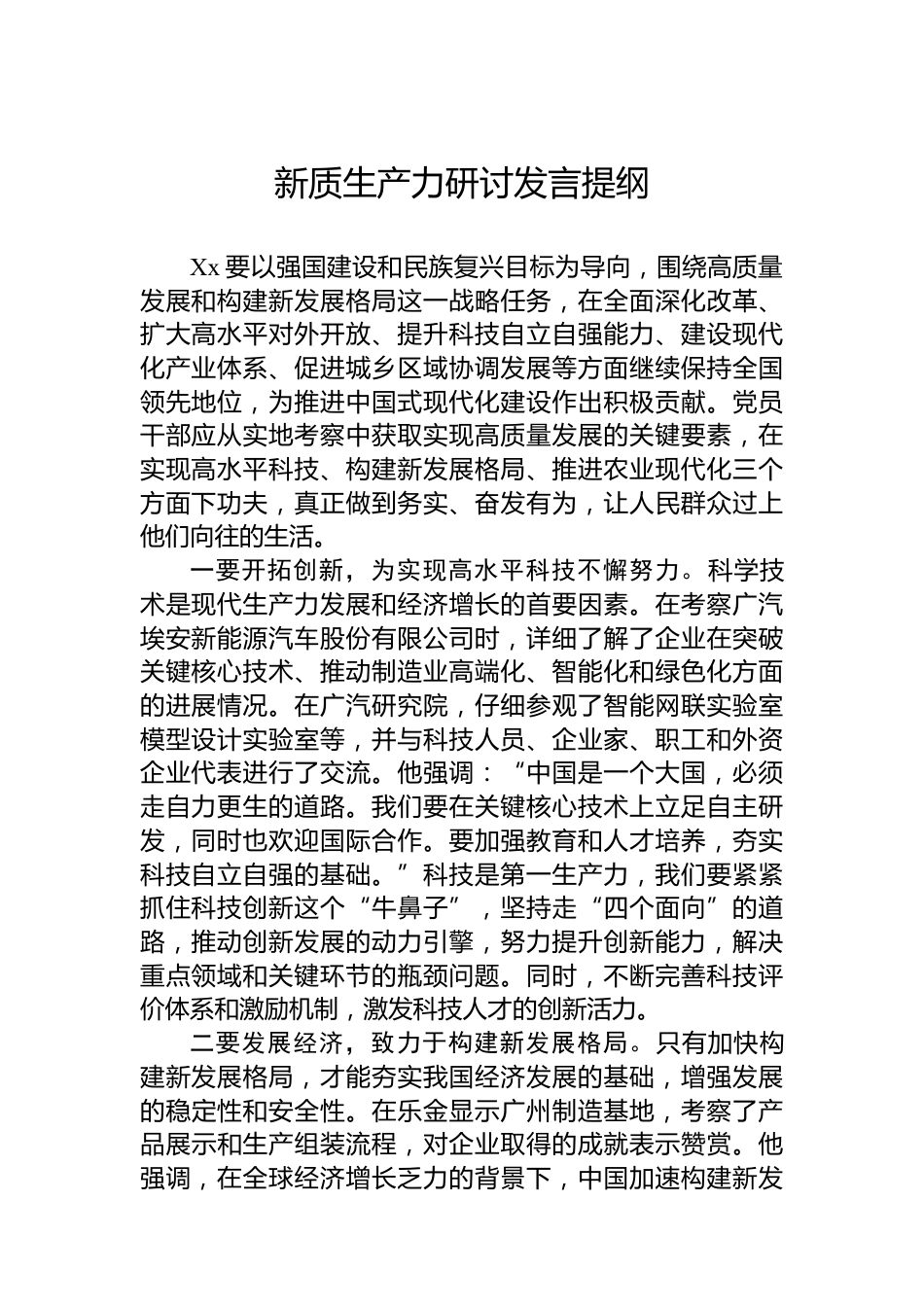 新质生产力研讨发言提纲

Xx 要以强国建设和民族复兴目标为导向，围绕高质量发展和构建新发展格局这一战略任务，在全面深化改革、扩大高水平对外开放、提升科技自立自强能力、建设现代化产业体系、促进城乡区域协调发展等方面继续保持全国领先地位，为推进中国式现代化建设作出积极贡献。党员干部应从实地考察中获取实现高质量发展的关键要素，在实现高水平科技、构建新发展格局、推进农业现代化三个方面下功夫，真正做到务实、奋发有为，让人民群众过上他们向往的生活。

一要开拓创新，为实现高水平科技不懈努力。科学技术是现代生产力发展和经济增长的首要因素。在考察广汽埃安新能源汽车股份有限公司时，详细了解了企业在突破关键核心技术、推动制造业高端化、智能化和绿色化方面的进展情况。在广汽研究院，仔细参观了智能网联实验室模型设计实验室等，并与科技人员、企业家、职工和外资企业代表进行了交流。他强调：“中国是一个大国，必须走自力更生的道路。我们要在关键核心技术上立足自主研发，同时也欢迎国际合作。要加强教育和人才培养，夯实科技自立自强的基础。”科技是第一生产力，我们要紧紧抓住科技创新这个“牛鼻子”，坚持走“四个面向”的道路，推动创新发展的动力引擎，努力提升创新能力，解决重点领域和关键环节的瓶颈问题。同时，不断完善科技评价体系和激励机制，激发科技人才的创新活力。

二要发展经济，致力于构建新发展格局。只有加快构建新发展格局，才能夯实我国经济发展的基础，增强发展的稳定性和安全性。在乐金显示广州制造基地，考察了产品展示和生产组装流程，对企业取得的成就表示赞赏。他强调，在全球经济增长乏力的背景下，中国加速构建新发